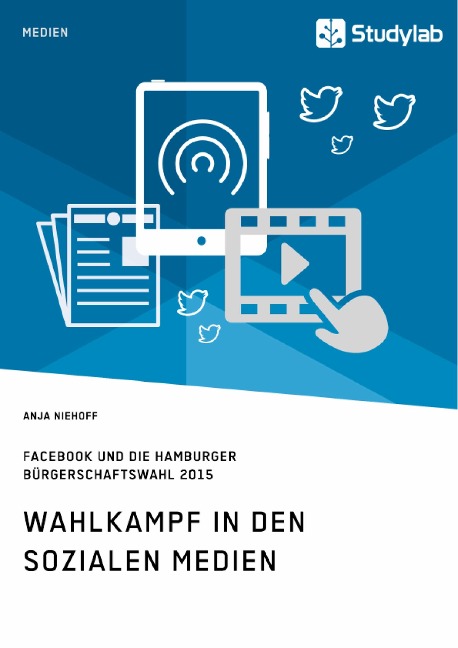 MEDIEN

Studylab

ANJA NIEHOFF

FACEBOOK UND DIE HAMBURGER BÜRGERSCHAFTSWAHL 2015

WAHLKAMPF IN DEN SOZIALEN MEDIEN